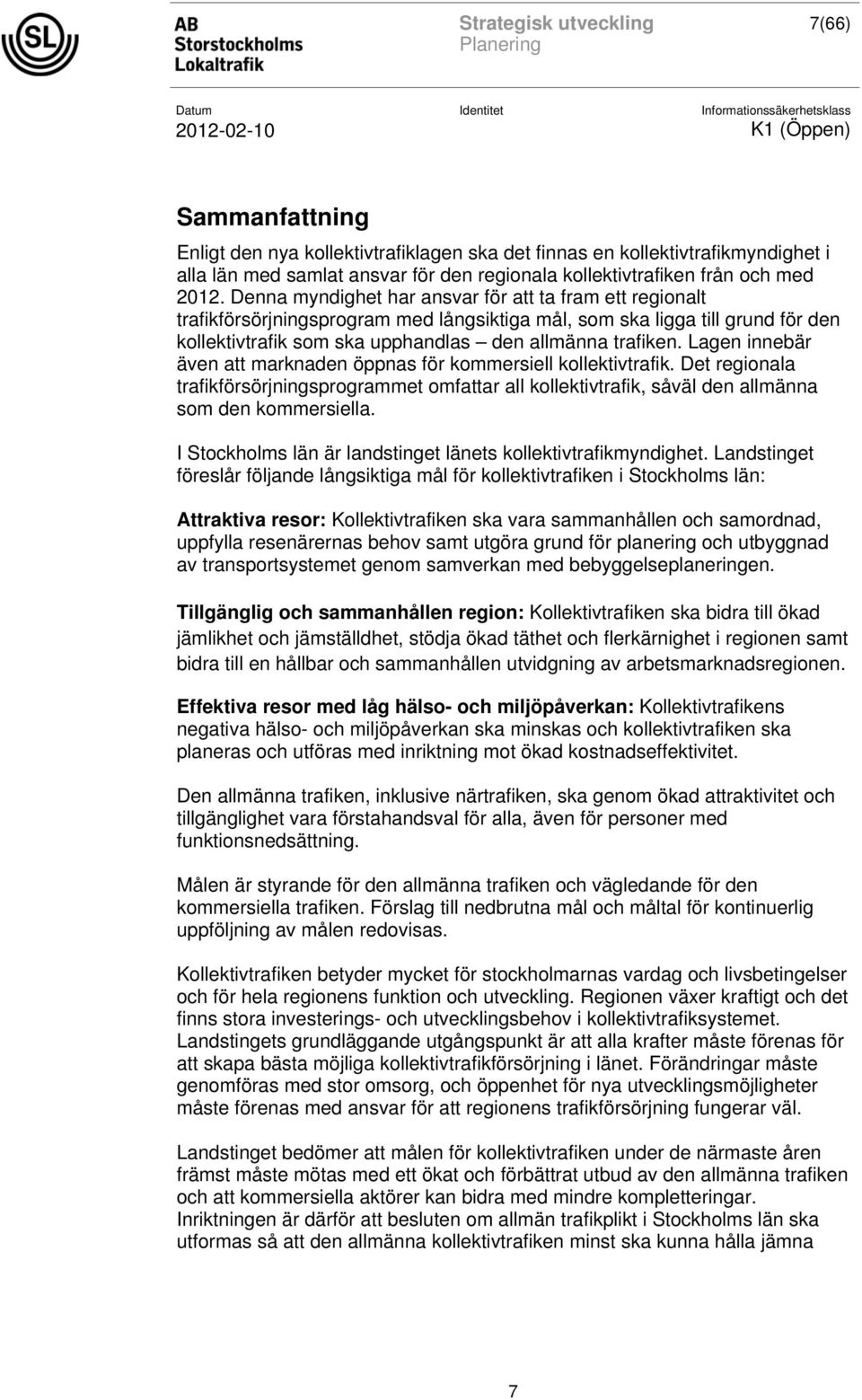 SL

AB Storstockholms Lokaltrafik

Strategisk utveckling
Planering

7(66)

Datum
2012-02-10

Identitet

Informationssäkerhetsklass
K1 (Öppen)

Sammanfattning

Enligt den nya kollektivtrafiklagen ska det finnas en kollektivtrafikmyndighet i alla län med samlat ansvar för den regionala kollektivtrafiken från och med 2012. Denna myndighet har ansvar för att ta fram ett regionalt trafikförsörjningsprogram med långsiktiga mål, som ska ligga till grund för den kollektivtrafik som ska upphandlas – den allmänna trafiken. Lagen innebär även att marknaden öppnas för kommersiell kollektivtrafik. Det regionala trafikförsörjningsprogrammet omfattar all kollektivtrafik, såväl den allmänna som den kommersiella.

I Stockholms län är landstinget länets kollektivtrafikmyndighet. Landstinget föreslår följande långsiktiga mål för kollektivtrafiken i Stockholms län:

Attraktiva resor: Kollektivtrafiken ska vara sammanhållen och samordnad, uppfylla resenärernas behov samt utgöra grund för planering och utbyggnad av transportsystemet genom samverkan med bebyggelseplaneringen.

Tillgänglig och sammanhållen region: Kollektivtrafiken ska bidra till ökad jämlikhet och jämställdhet, stödja ökad täthet och flerkärnighet i regionen samt bidra till en hållbar och sammanhållen utvidgning av arbetsmarknadsregionen.

Effektiva resor med låg hälso- och miljöpåverkan: Kollektivtrafikens negativa hälso- och miljöpåverkan ska minskas och kollektivtrafiken ska planeras och utföras med inriktning mot ökad kostnadseffektivitet.

Den allmänna trafiken, inklusive närtrafiken, ska genom ökad attraktivitet och tillgänglighet vara förstahandsval för alla, även för personer med funktionsnedsättning.

Målen är styrande för den allmänna trafiken och vägledande för den kommersiella trafiken. Förslag till nedbrutna mål och måltal för kontinuerlig uppföljning av målen redovisas.

Kollektivtrafiken betyder mycket för stockholmarnas vardag och livsbetingelser och för hela regionens funktion och utveckling. Regionen växer kraftigt och det finns stora investerings- och utvecklingsbehov i kollektivtrafiksystemet. Landstingets grundläggande utgångspunkt är att alla krafter måste förenas för att skapa bästa möjliga kollektivtrafikförsörjning i länet. Förändringar måste genomföras med stor omsorg, och öppenhet för nya utvecklingsmöjligheter måste förenas med ansvar för att regionens trafikförsörjning fungerar väl.

Landstinget bedömer att målen för kollektivtrafiken under de närmaste åren främst måste mötas med ett ökat och förbättrat utbud av den allmänna trafiken och att kommersiella aktörer kan bidra med mindre kompletteringar. Inriktningen är därför att besluten om allmän trafikplikt i Stockholms län ska utformas så att den allmänna kollektivtrafiken minst ska kunna hålla jämna

7